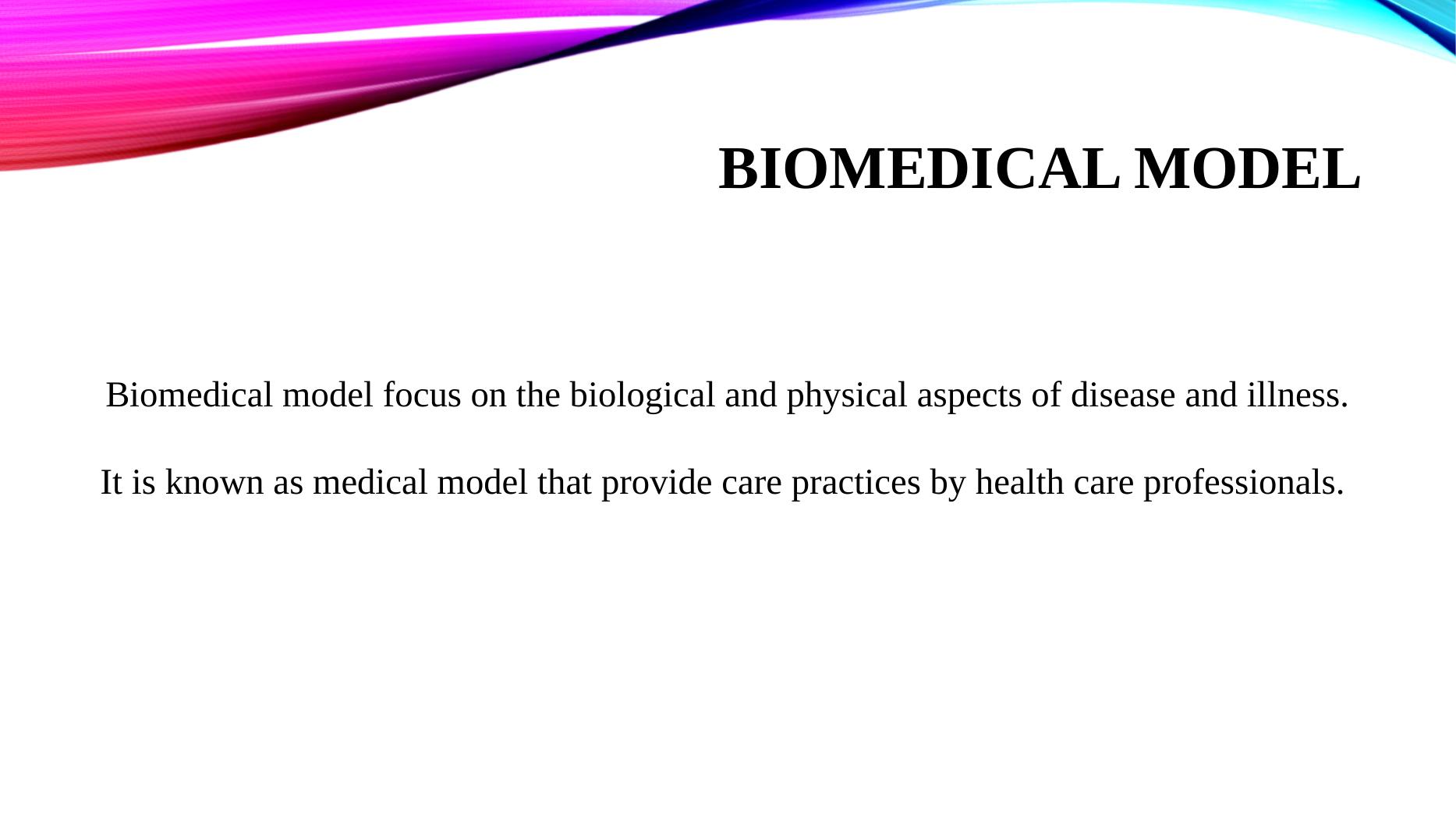 BIOMEDICAL MODEL

Biomedical model focus on the biological and physical aspects of disease and illness.

It is known as medical model that provide care practices by health care professionals.